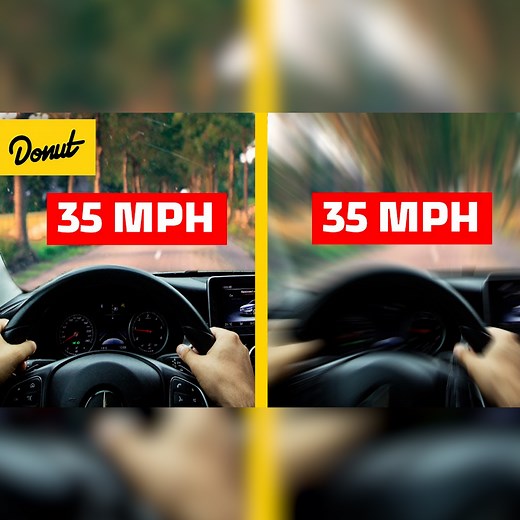 Donut

35 MPH

35 MPH